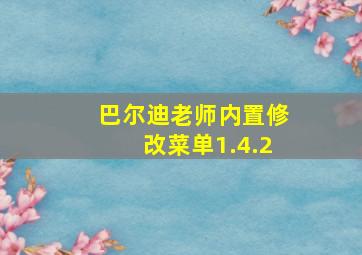 巴尔迪老师内置修改菜单1.4.2